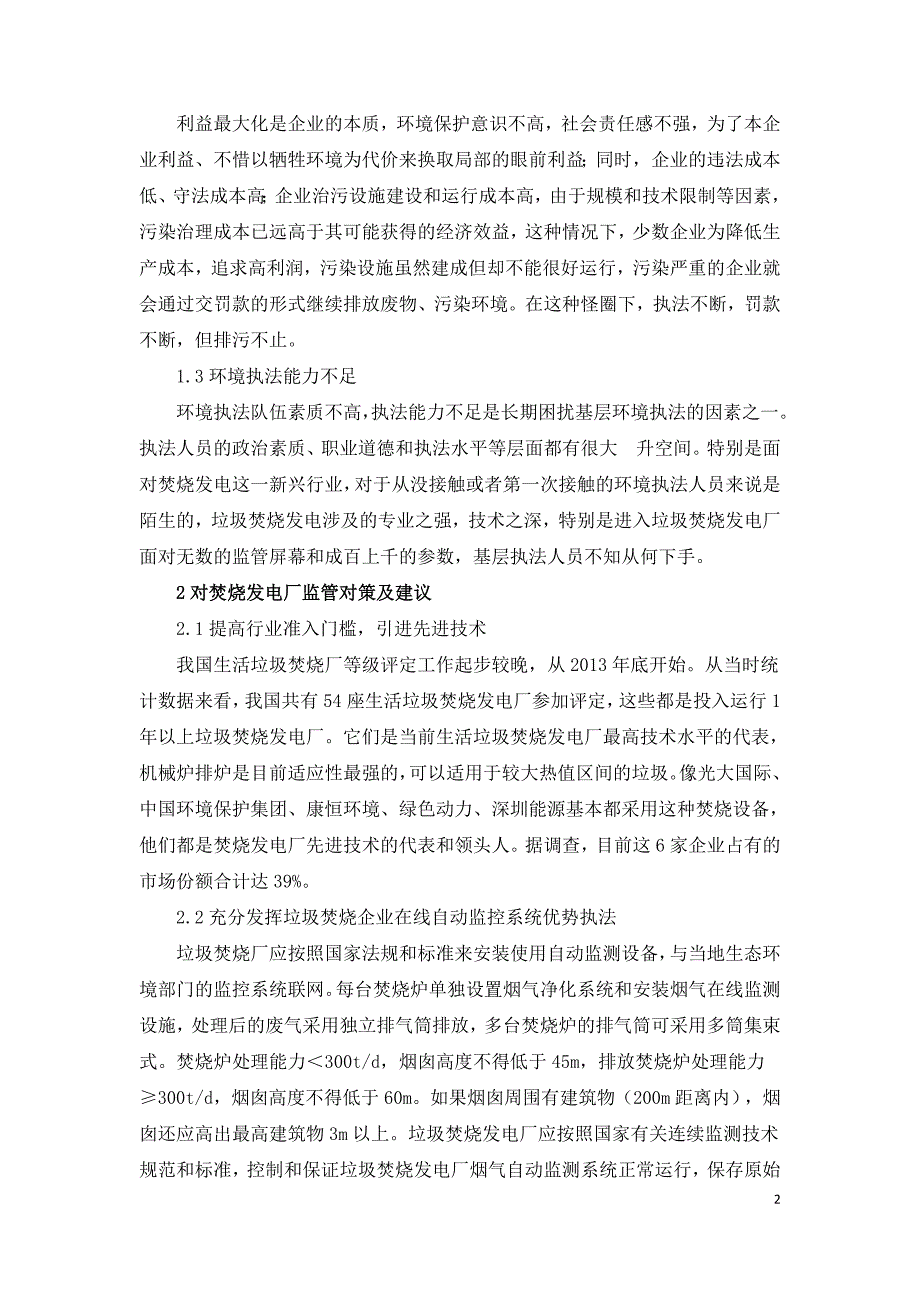 利益最大化是企业的本质，环境保护意识不高，社会责任感不强，为了本企业利益、不惜以牺牲环境为代价来换取局部的眼前利益；同时，企业的违法成本低、守法成本高；企业治污设施建设和运行成本高，由于规模和技术限制等因素，污染治理成本已远高于其可能获得的经济效益，这种情况下，少数企业为降低生产成本，追求高利润，污染设施虽然建成但却不能很好运行，污染严重的企业就会通过交罚款的形式继续排放废物、污染环境。在这种怪圈下，执法不断，罚款不断，但排污不止。

1.3 环境执法能力不足

环境执法队伍素质不高，执法能力不足是长期困扰基层环境执法的因素之一。执法人员的政治素质、职业道德和执法水平等层面都有很大 升空间。特别是面对焚烧发电这一新兴行业，对于从没接触或者第一次接触的环境执法人员来说是陌生的，垃圾焚烧发电涉及的专业之强，技术之深，特别是进入垃圾焚烧发电厂面对无数的监管屏幕和成百上千的参数，基层执法人员不知从何下手。

2 对焚烧发电厂监管对策及建议

2.1 提高行业准入门槛，引进先进技术

我国生活垃圾焚烧厂等级评定工作起步较晚，从 2013 年底开始。从当时统计数据来看，我国共有 54 座生活垃圾焚烧发电厂参加评定，这些都是投入运行 1 年以上垃圾焚烧发电厂。它们是当前生活垃圾焚烧发电厂最高技术水平的代表，机械炉排炉是目前适应性最强的，可以适用于较大热值区间的垃圾。像光大国际、中国环境保护集团、康恒环境、绿色动力、深圳能源基本都采用这种焚烧设备，他们都是焚烧发电厂先进技术的代表和领头人。据调查，目前这 6 家企业占有的市场份额合计达 39%。

2.2 充分发挥垃圾焚烧企业在线自动监控系统优势执法

垃圾焚烧厂应按照国家法规和标准来安装使用自动监测设备，与当地生态环境部门的监控系统联网。每台焚烧炉单独设置烟气净化系统和安装烟气在线监测设施，处理后的废气采用独立排气筒排放，多台焚烧炉的排气筒可采用多筒集束式。焚烧炉处理能力<300t/d，烟囱高度不得低于 45m，排放焚烧炉处理能力≥300t/d，烟囱高度不得低于 60m。如果烟囱周围有建筑物（200m 距离内），烟囱还应高出最高建筑物 3m 以上。垃圾焚烧发电厂应按照国家有关连续监测技术规范和标准，控制和保证垃圾焚烧发电厂烟气自动监测系统正常运行，保存原始

2